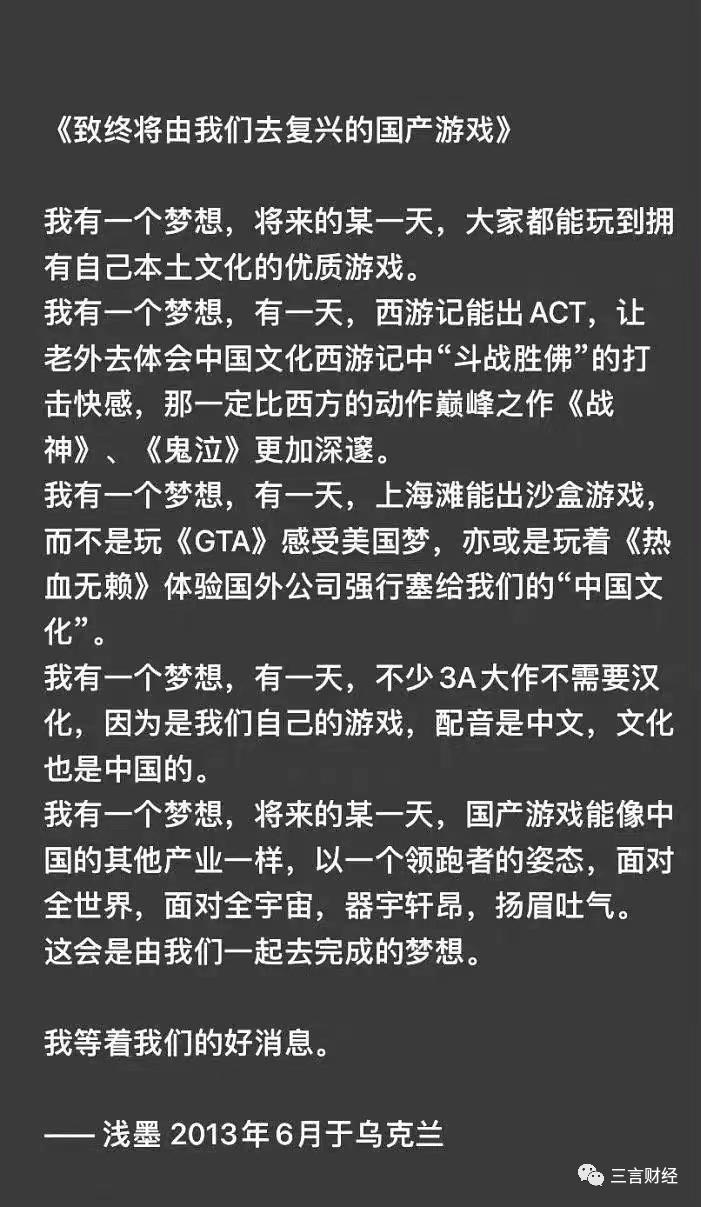 《致终将由我们去复兴的国产游戏》

我有一个梦想，将来的某一天，大家都能玩到拥有自己本土文化的优质游戏。
我有一个梦想，有一天，西游记能出 ACT，让老外去体会中国文化西游记中“斗战胜佛”的打击快感，那一定比西方的动作巅峰之作《战神》、《鬼泣》更加深邃。
我有一个梦想，有一天，上海滩能出沙盒游戏，而不是玩《GTA》感受美国梦，亦或是玩着《热血无赖》体验国外公司强行塞给我们的“中国文化”。
我有一个梦想，有一天，不少 3A 大作不需要汉化，因为是我们自己的游戏，配音是中文，文化也是中国的。
我有一个梦想，将来的某一天，国产游戏能像中国的其他产业一样，以一个领跑者的姿态，面对全世界，面对全宇宙，器宇轩昂，扬眉吐气。
这会是由我们一起去完成的梦想。

我等着我们的好消息。

—— 浅墨 2013年6月于乌克兰

三言财经